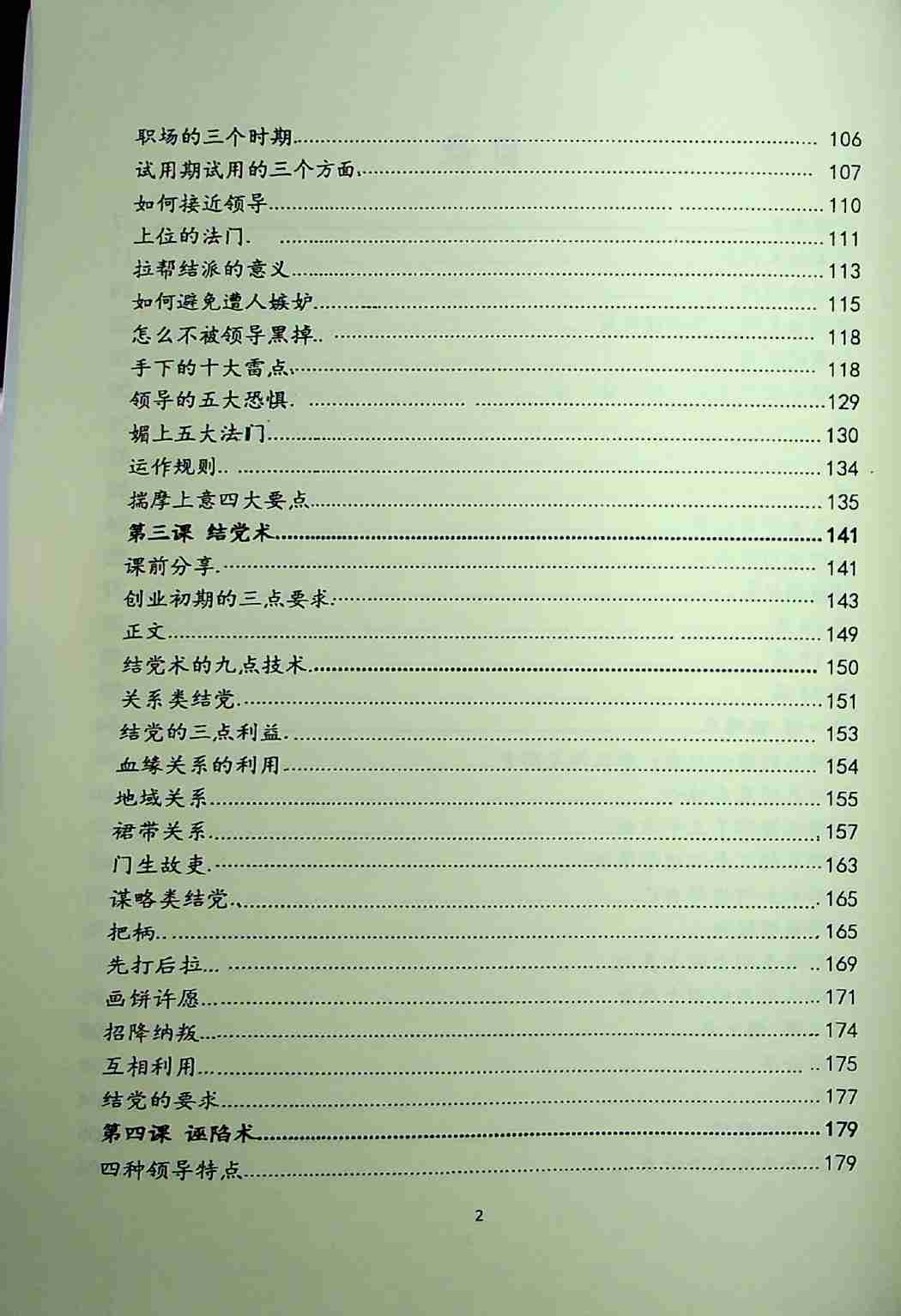 职场的三个时期 106
试用期试用的三个方面 107
如何接近领导 110
上位的法门 111
拉帮结派的意义 113
如何避免遭人嫉妒 115
怎么不被领导黑掉 118
手下的十大雷点 118
领导的五大恐惧 129
媚上五大法门 130
运作规则 134
揣摩上意四大要点 135
第三课 结党术 141
课前分享 141
创业初期的三点要求 143
正文 149
结党术的九点技术 150
关系类结党 151
结党的三点利益 153
血缘关系的利用 154
地域关系 155
裙带关系 157
门生故吏 163
谋略类结党 165
把柄 165
先打后拉 169
画饼许愿 171
招降纳叛 174
互相利用 175
结党的要求 177
第四课 诬陷术 179
四种领导特点 179

2